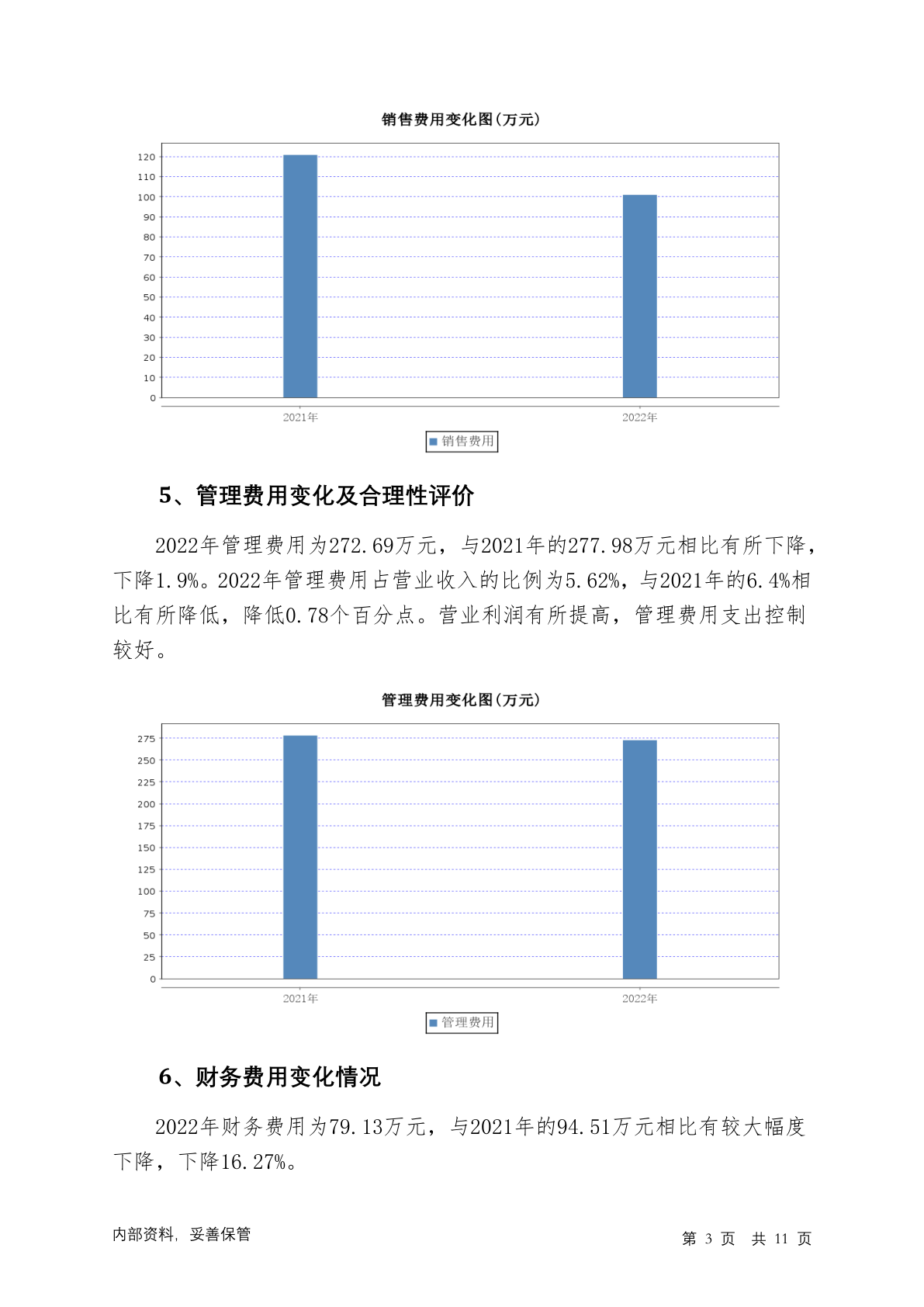 销售费用变化图(万元)

120
110
100
90
80
70
60
50
40
30
20
10
0

2021年
2022年

销售费用

5、管理费用变化及合理性评价

2022年管理费用为272.69万元，与2021年的277.98万元相比有所下降，下降1.9%。2022年管理费用占营业收入的比例为5.62%，与2021年的6.4%相比有所降低，降低0.78个百分点。营业利润有所提高，管理费用支出控制较好。

管理费用变化图(万元)

275
250
225
200
175
150
125
100
75
50
25
0

2021年
2022年

管理费用

6、财务费用变化情况

2022年财务费用为79.13万元，与2021年的94.51万元相比有较大幅度下降，下降16.27%。

内部资料，妥善保管

第 3 页 共 11 页